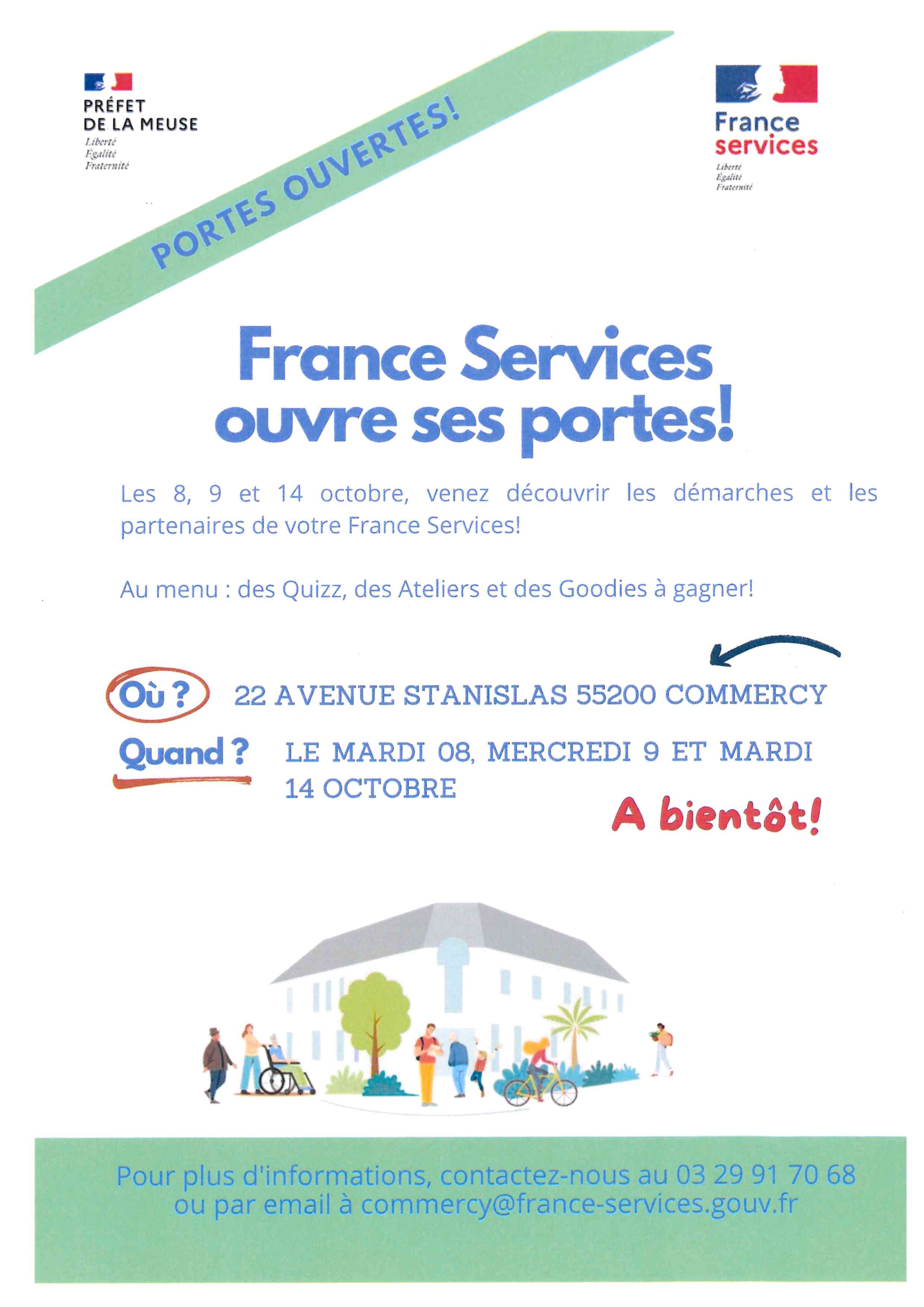 PRÉFET
DE LA MEUSE
Liberté
Égalité
Fraternité

PORTES OUVERTES!

France
services
Liberté
Égalité
Fraternité

France Services ouvre ses portes!

Les 8, 9 et 14 octobre, venez découvrir les démarches et les partenaires de votre France Services!

Au menu : des Quizz, des Ateliers et des Goodies à gagner!

Où ? 22 AVENUE STANISLAS 55200 COMMERCY

Quand ? LE MARDI 08, MERCREDI 9 ET MARDI 14 OCTOBRE

A bientôt!

Pour plus d'informations, contactez-nous au 03 29 91 70 68 ou par email à commercy@france-services.gouv.fr